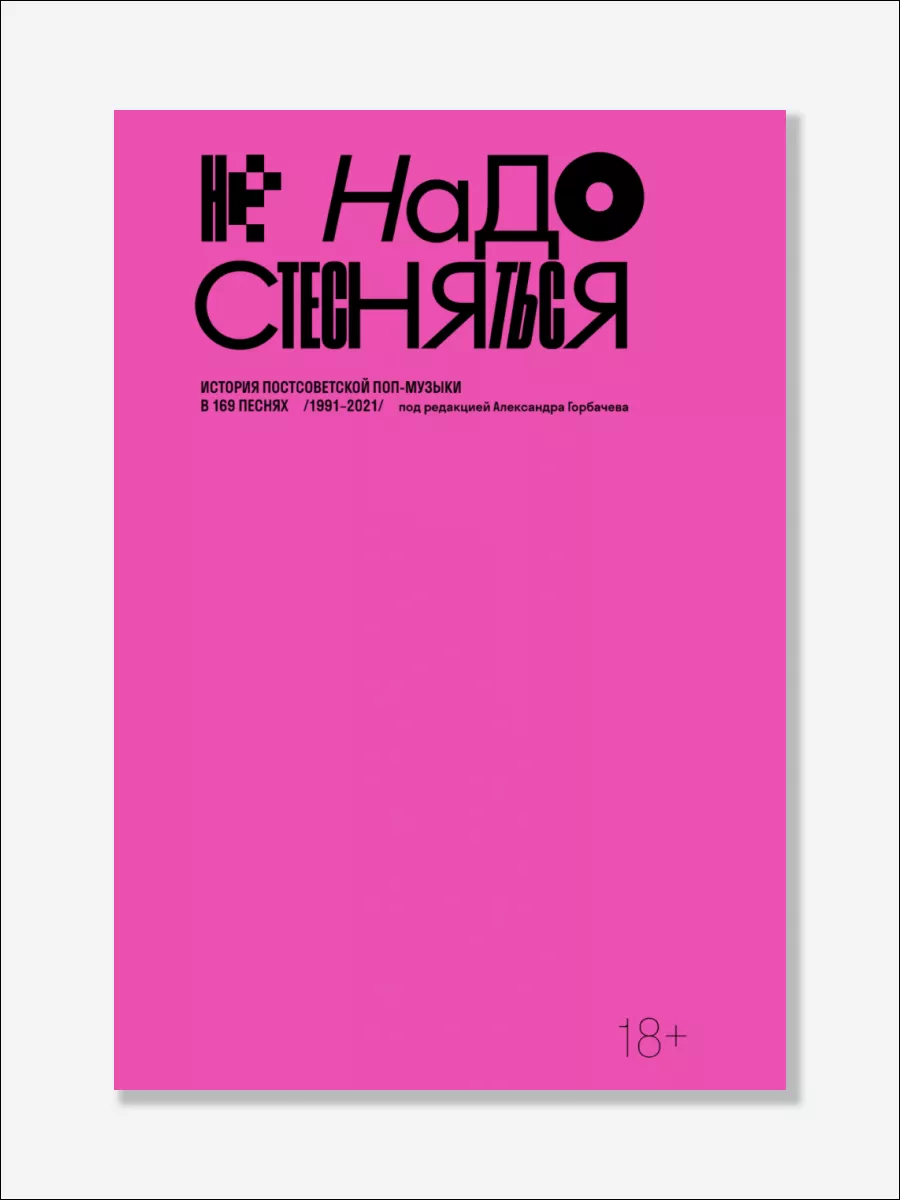 НЕ НаДО СТЕСНЯТЬСЯ

ИСТОРИЯ ПОСТСОВЕТСКОЙ ПОП-МУЗЫКИ В 169 ПЕСНЯХ /1991–2021/ под редакцией Александра Горбачева

18+